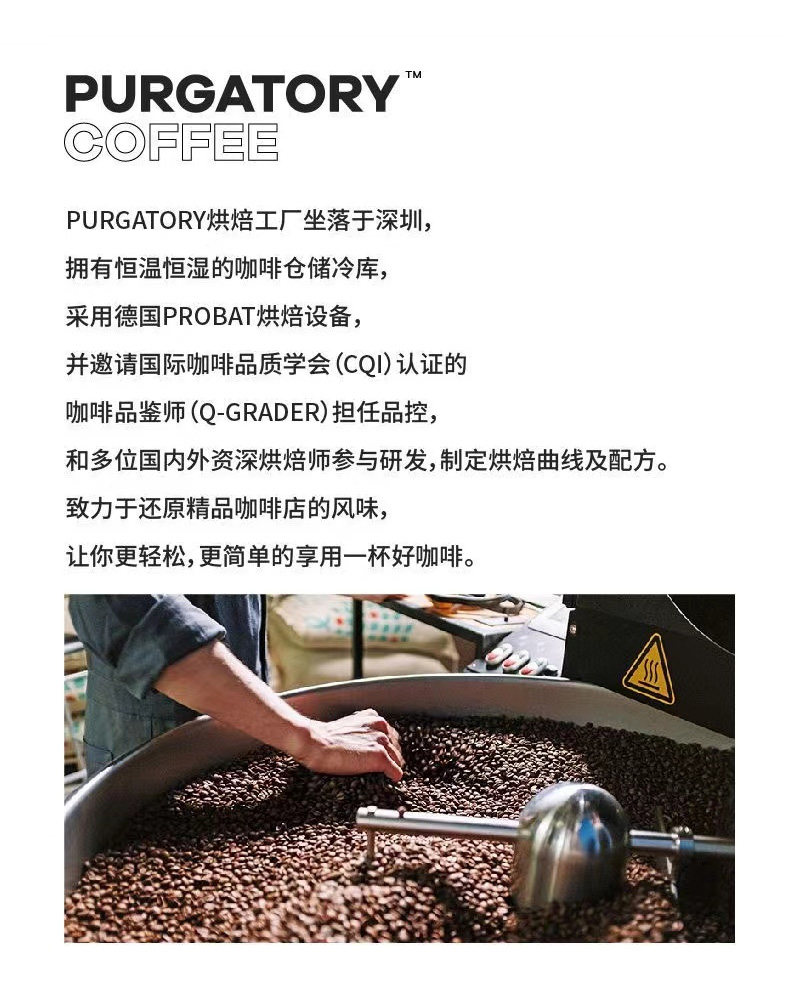 PURGATORY™
COFFEE

PURGATORY烘焙工厂坐落于深圳，

拥有恒温恒湿的咖啡仓储冷库，

采用德国PROBAT烘焙设备，

并邀请国际咖啡品质学会（CQI）认证的

咖啡品鉴师（Q-GRADER）担任品控，

和多位国内外资深烘焙师参与研发，制定烘焙曲线及配方。

致力于还原精品咖啡店的风味，

让你更轻松，更简单的享用一杯好咖啡。